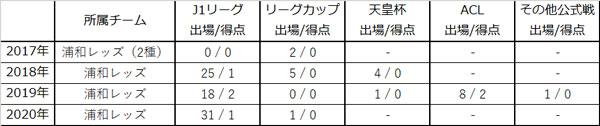 |  | 所属チーム | J1リーグ 出場/得点 | リーグカップ 出場/得点 | 天皇杯 出場/得点 | ACL 出場/得点 | その他公式戦 出場/得点 |
|---|---|---|---|---|---|---|
| 2017年 | 浦和レッズ（2種） | 0 / 0 | 2 / 0 | - | - | - |
| 2018年 | 浦和レッズ | 25 / 1 | 5 / 0 | 4 / 0 | - | - |
| 2019年 | 浦和レッズ | 18 / 2 | 0 / 0 | 1 / 0 | 8 / 2 | 1 / 0 |
| 2020年 | 浦和レッズ | 31 / 1 | 1 / 0 | - | - | - |